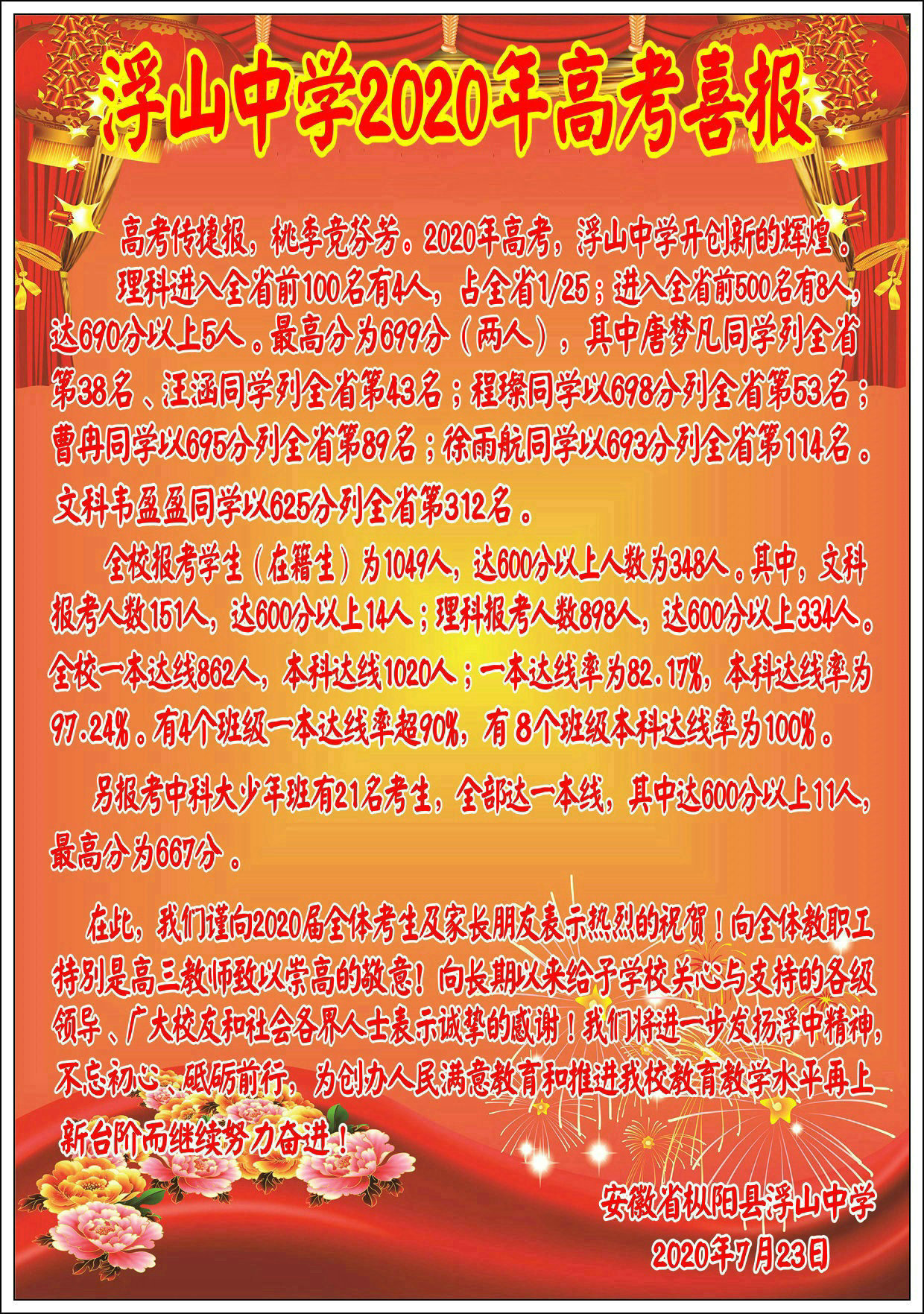 浮山中学2020年高考喜报

高考传捷报，桃李竞芬芳。2020年高考，浮山中学开创新的辉煌。

理科进入全省前100名有4人，占全省1/25；进入全省前500名有8人，达690分以上5人。最高分为699分（两人），其中唐梦凡同学列全省第38名、汪涵同学列全省第43名；程璨同学以698分列全省第53名；曹冉同学以695分列全省第89名；徐雨航同学以693分列全省第114名。文科韦盈盈同学以625分列全省第312名。

全校报考学生（在籍生）为1049人，达600分以上人数为348人。其中，文科报考人数151人，达600分以上14人；理科报考人数898人，达600分以上334人。全校一本达线862人，本科达线1020人；一本达线率为82.17%，本科达线率为97.24%。有4个班级一本达线率超90%，有8个班级本科达线率为100%。

另报考中科大少年班有21名考生，全部达一本线，其中达600分以上11人，最高分为667分。

在此，我们谨向2020届全体考生及家长朋友表示热烈的祝贺！向全体教职工特别是高三教师致以崇高的敬意！向长期以来给予学校关心与支持的各级领导、广大校友和社会各界人士表示诚挚的感谢！我们将进一步发扬浮中精神，不忘初心、砥砺前行，为创办人民满意教育和推进我校教育教学水平再上新台阶而继续努力奋进！

安徽省枞阳县浮山中学
2020年7月23日